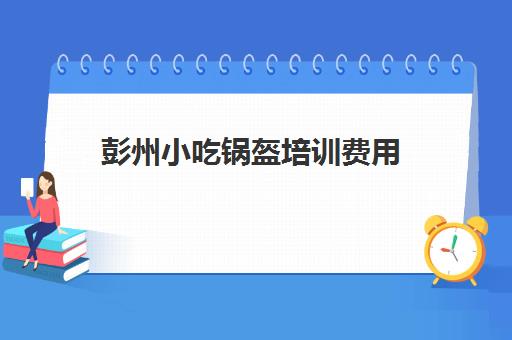 彭州小吃锅盔培训费用